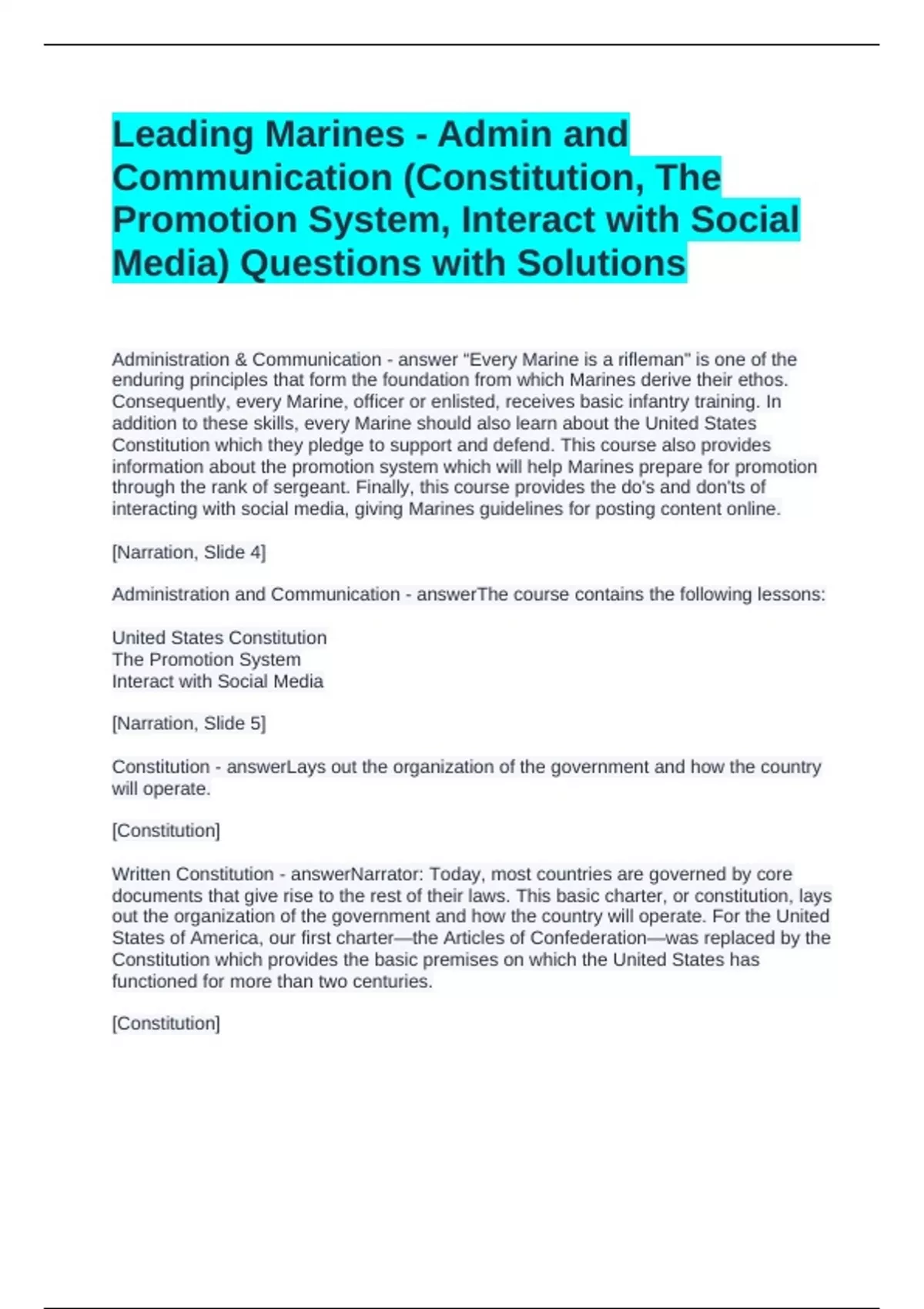 Leading Marines - Admin and Communication (Constitution, The Promotion System, Interact with Social Media) Questions with Solutions

Administration & Communication - answer "Every Marine is a rifleman" is one of the enduring principles that form the foundation from which Marines derive their ethos. Consequently, every Marine, officer or enlisted, receives basic infantry training. In addition to these skills, every Marine should also learn about the United States Constitution which they pledge to support and defend. This course also provides information about the promotion system which will help Marines prepare for promotion through the rank of sergeant. Finally, this course provides the do's and don'ts of interacting with social media, giving Marines guidelines for posting content online.

[Narration, Slide 4]

Administration and Communication - answerThe course contains the following lessons:

United States Constitution
The Promotion System
Interact with Social Media

[Narration, Slide 5]

Constitution - answerLays out the organization of the government and how the country will operate.

[Constitution]

Written Constitution - answerNarrator: Today, most countries are governed by core documents that give rise to the rest of their laws. This basic charter, or constitution, lays out the organization of the government and how the country will operate. For the United States of America, our first charter—the Articles of Confederation—was replaced by the Constitution which provides the basic premises on which the United States has functioned for more than two centuries.

[Constitution]